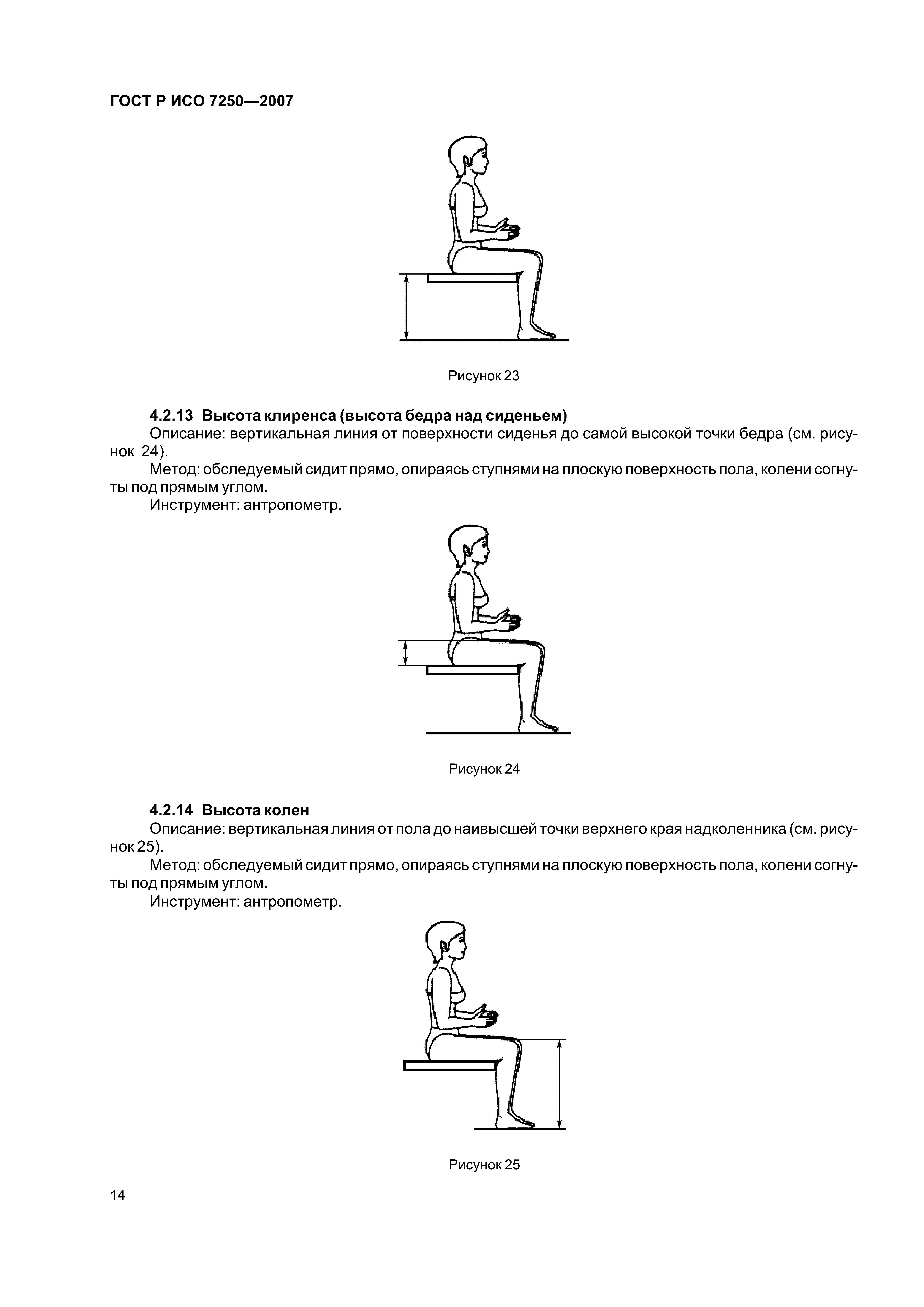 ГОСТ Р ИСО 7250—2007

Рисунок 23

4.2.13 Высота клиренса (высота бедра над сиденьем)

Описание: вертикальная линия от поверхности сиденья до самой высокой точки бедра (см. рисунок 24).

Метод: обследуемый сидит прямо, опираясь ступнями на плоскую поверхность пола, колени согнуты под прямым углом.

Инструмент: антропометр.

Рисунок 24

4.2.14 Высота колен

Описание: вертикальная линия от пола до наивысшей точки верхнего края надколенника (см. рисунок 25).

Метод: обследуемый сидит прямо, опираясь ступнями на плоскую поверхность пола, колени согнуты под прямым углом.

Инструмент: антропометр.

Рисунок 25

14